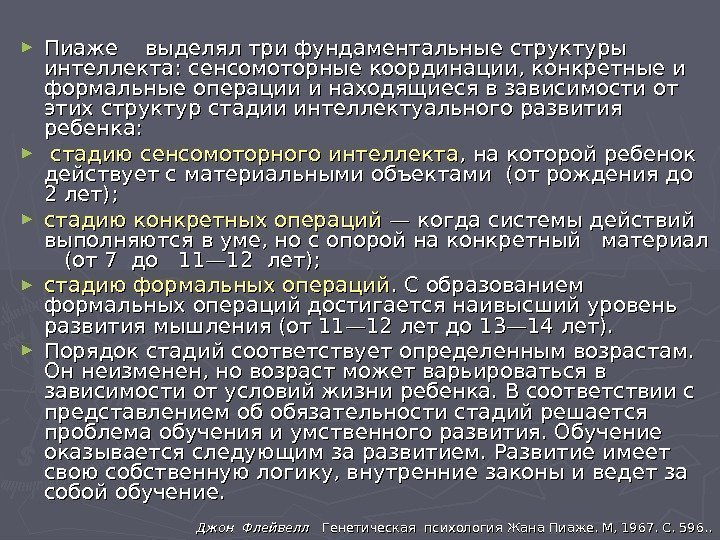 ► Пиаже выделял три фундаментальные структуры интеллекта: сенсомоторные координации, конкретные и формальные операции и находящиеся в зависимости от этих структур стадии интеллектуального развития ребенка:

► стадию сенсомоторного интеллекта, на которой ребенок действует с материальными объектами (от рождения до 2 лет);

► стадию конкретных операций — когда системы действий выполняются в уме, но с опорой на конкретный материал (от 7 до 11—12 лет);

► стадию формальных операций. С образованием формальных операций достигается наивысший уровень развития мышления (от 11—12 лет до 13—14 лет).

► Порядок стадий соответствует определенным возрастам. Он неизменен, но возраст может варьироваться в зависимости от условий жизни ребенка. В соответствии с представлением об обязательности стадий решается проблема обучения и умственного развития. Обучение оказывается следующим за развитием. Развитие имеет свою собственную логику, внутренние законы и ведет за собой обучение.

Джон Флейвелл Генетическая психология Жана Пиаже. М, 1967. С. 596..